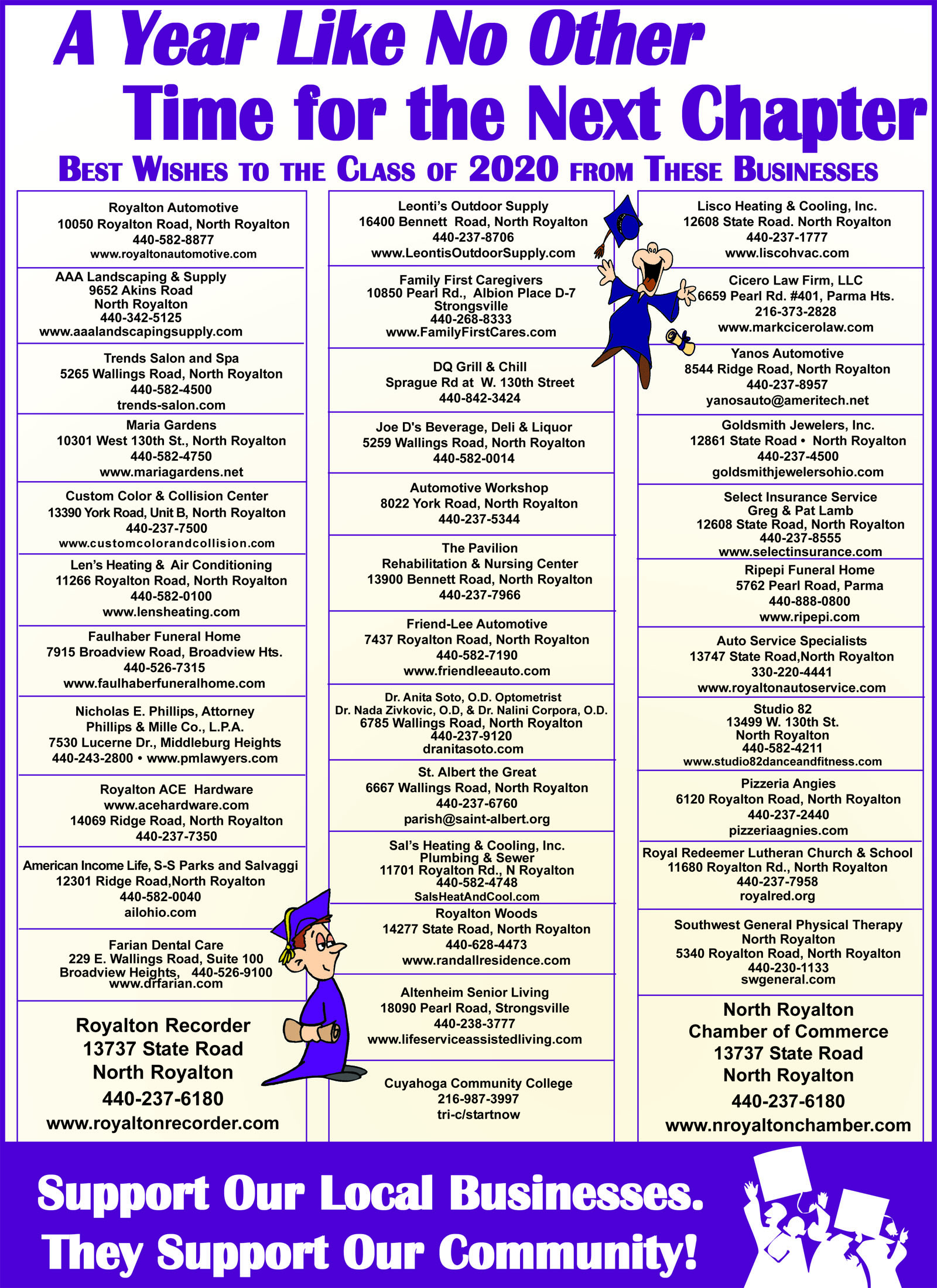 A Year Like No Other
Time for the Next Chapter
BEST WISHES TO THE CLASS OF 2020 FROM THESE BUSINESSES

Royalton Automotive
10050 Royalton Road, North Royalton
440-582-8877
www.royaltonautomotive.com

AAA Landscaping & Supply
9652 Akins Road
North Royalton
440-342-5125
www.aaalandscapingsupply.com

Trends Salon and Spa
5265 Wallings Road, North Royalton
440-582-4500
trends-salon.com

Maria Gardens
10301 West 130th St., North Royalton
440-582-4750
www.mariagardens.net

Custom Color & Collision Center
13390 York Road, Unit B, North Royalton
440-237-7500
www.customcolorandcollision.com

Len's Heating & Air Conditioning
11266 Royalton Road, North Royalton
440-582-0100
www.lensheating.com

Faulhaber Funeral Home
7915 Broadview Road, Broadview Hts.
440-526-7315
www.faulhaberfuneralhome.com

Nicholas E. Phillips, Attorney
Phillips & Mille Co., L.P.A.
7530 Lucerne Dr., Middleburg Heights
440-243-2800 • www.pmlawyers.com

Royalton ACE Hardware
www.acehardware.com
14069 Ridge Road, North Royalton
440-237-7350

American Income Life, S-S Parks and Salvaggi
12301 Ridge Road,North Royalton
440-582-0040
ailohio.com

Farian Dental Care
229 E. Wallings Road, Suite 100
Broadview Heights, 440-526-9100
www.drfarian.com

Royalton Recorder
13737 State Road
North Royalton
440-237-6180
www.royaltonrecorder.com

Leonti's Outdoor Supply
16400 Bennett Road, North Royalton
440-237-8706
www.LeontisOutdoorSupply.com

Family First Caregivers
10850 Pearl Rd., Albion Place D-7
Strongsville
440-268-8333
www.FamilyFirstCares.com

DQ Grill & Chill
Sprague Rd at W. 130th Street
440-842-3424

Joe D's Beverage, Deli & Liquor
5259 Wallings Road, North Royalton
440-582-0014

Automotive Workshop
8022 York Road, North Royalton
440-237-5344

The Pavilion
Rehabilitation & Nursing Center
13900 Bennett Road, North Royalton
440-237-7966

Friend-Lee Automotive
7437 Royalton Road, North Royalton
440-582-7190
www.friendleeauto.com

Dr. Anita Soto, O.D. Optometrist
Dr. Nada Zivkovic, O.D, & Dr. Nalini Corpora, O.D.
6785 Wallings Road, North Royalton
440-237-9120
dranitasoto.com

St. Albert the Great
6667 Wallings Road, North Royalton
440-237-6760
parish@saint-albert.org

Sal's Heating & Cooling, Inc.
Plumbing & Sewer
11701 Royalton Rd., N Royalton
440-582-4748
SalsHeatAndCool.com

Royalton Woods
14277 State Road, North Royalton
440-628-4473
www.randallresidence.com

Altenheim Senior Living
18090 Pearl Road, Strongsville
440-238-3777
www.lifeserviceassistedliving.com

Cuyahoga Community College
216-987-3997
tri-c/startnow

Lisco Heating & Cooling, Inc.
12608 State Road. North Royalton
440-237-1777
www.liscohvac.com

Cicero Law Firm, LLC
6659 Pearl Rd. #401, Parma Hts.
216-373-2828
www.markcicerolaw.com

Yanos Automotive
8544 Ridge Road, North Royalton
440-237-8957
yanosauto@ameritech.net

Goldsmith Jewelers, Inc.
12861 State Road • North Royalton
440-237-4500
goldsmithjewelersohio.com

Select Insurance Service
Greg & Pat Lamb
12608 State Road, North Royalton
440-237-8555
www.selectinsurance.com

Ripepi Funeral Home
5762 Pearl Road, Parma
440-888-0800
www.ripepi.com

Auto Service Specialists
13747 State Road,North Royalton
330-220-4441
www.royaltonautoservice.com

Studio 82
13499 W. 130th St.
North Royalton
440-582-4211
www.studio82danceandfitness.com

Pizzeria Angies
6120 Royalton Road, North Royalton
440-237-2440
pizzeriaagnies.com

Royal Redeemer Lutheran Church & School
11680 Royalton Rd., North Royalton
440-237-7958
royalred.org

Southwest General Physical Therapy
North Royalton
5340 Royalton Road, North Royalton
440-230-1133
swgeneral.com

North Royalton
Chamber of Commerce
13737 State Road
North Royalton
440-237-6180
www.nroyaltonchamber.com

Support Our Local Businesses.
They Support Our Community!